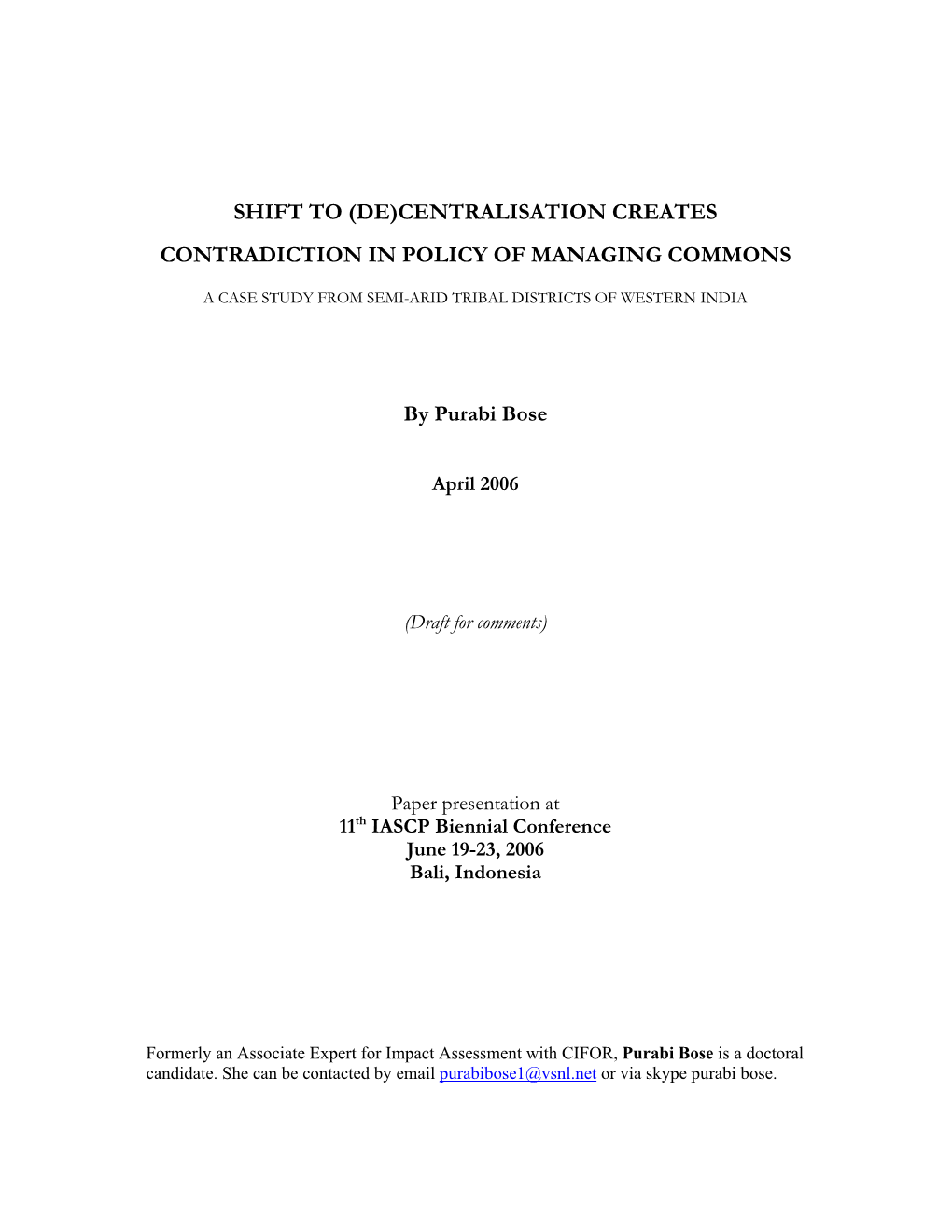 SHIFT TO (DE)CENTRALISATION CREATES

CONTRADICTION IN POLICY OF MANAGING COMMONS

A CASE STUDY FROM SEMI-ARID TRIBAL DISTRICTS OF WESTERN INDIA

By Purabi Bose

April 2006

(Draft for comments)

Paper presentation at
11$^{th}$ IASCP Biennial Conference
June 19-23, 2006
Bali, Indonesia

Formerly an Associate Expert for Impact Assessment with CIFOR, Purabi Bose is a doctoral candidate. She can be contacted by email purabibose1@vsnl.net or via skype purabi bose.